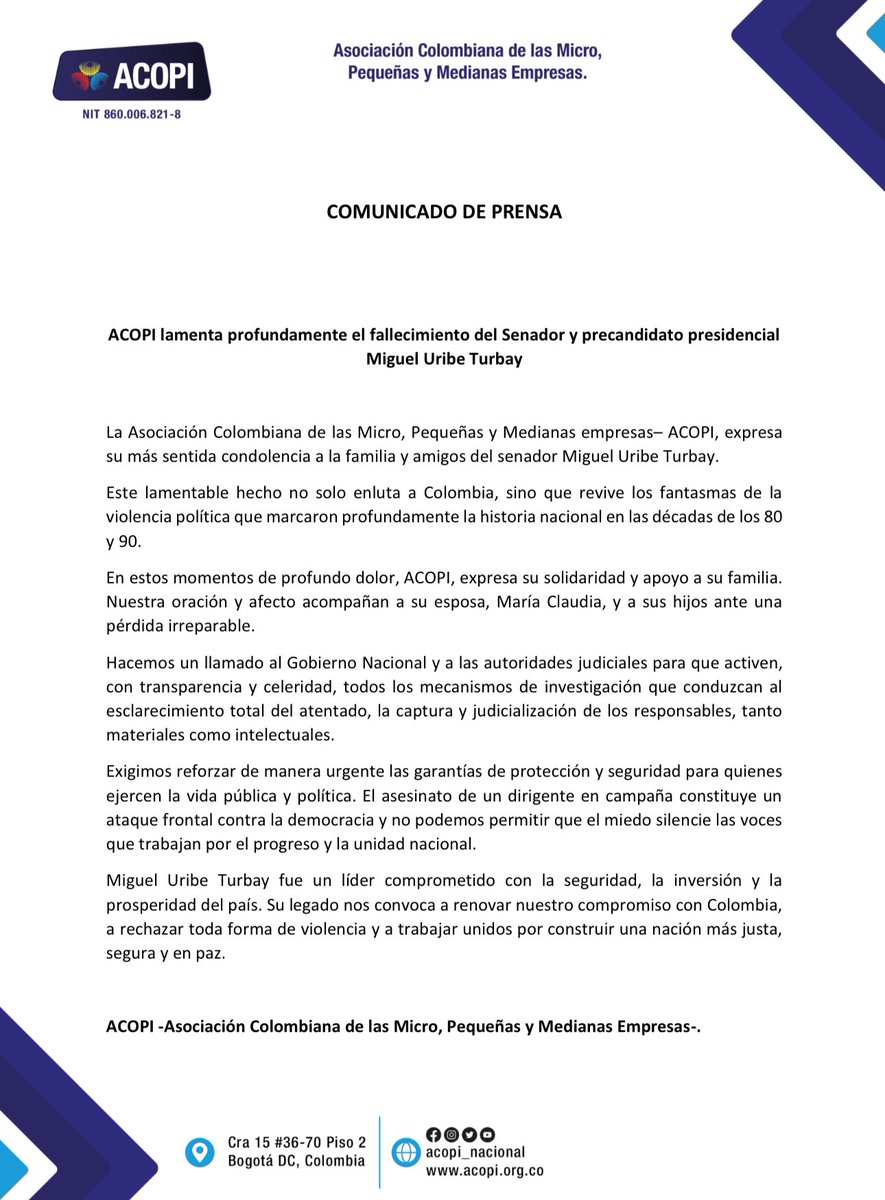 ACOPI
NIT 860.006.821-8

Asociación Colombiana de las Micro, Pequeñas y Medianas Empresas.

COMUNICADO DE PRENSA

ACOPI lamenta profundamente el fallecimiento del Senador y precandidato presidencial Miguel Uribe Turbay

La Asociación Colombiana de las Micro, Pequeñas y Medianas empresas– ACOPI, expresa su más sentida condolencia a la familia y amigos del senador Miguel Uribe Turbay.

Este lamentable hecho no solo enluta a Colombia, sino que revive los fantasmas de la violencia política que marcaron profundamente la historia nacional en las décadas de los 80 y 90.

En estos momentos de profundo dolor, ACOPI, expresa su solidaridad y apoyo a su familia. Nuestra oración y afecto acompañan a su esposa, María Claudia, y a sus hijos ante una pérdida irreparable.

Hacemos un llamado al Gobierno Nacional y a las autoridades judiciales para que activen, con transparencia y celeridad, todos los mecanismos de investigación que conduzcan al esclarecimiento total del atentado, la captura y judicialización de los responsables, tanto materiales como intelectuales.

Exigimos reforzar de manera urgente las garantías de protección y seguridad para quienes ejercen la vida pública y política. El asesinato de un dirigente en campaña constituye un ataque frontal contra la democracia y no podemos permitir que el miedo silencie las voces que trabajan por el progreso y la unidad nacional.

Miguel Uribe Turbay fue un líder comprometido con la seguridad, la inversión y la prosperidad del país. Su legado nos convoca a renovar nuestro compromiso con Colombia, a rechazar toda forma de violencia y a trabajar unidos por construir una nación más justa, segura y en paz.

ACOPI -Asociación Colombiana de las Micro, Pequeñas y Medianas Empresas-.

Cra 15 #36-70 Piso 2
Bogotá DC, Colombia

acopi_nacional
www.acopi.org.co